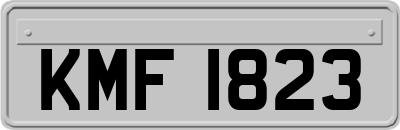 KMF 1823